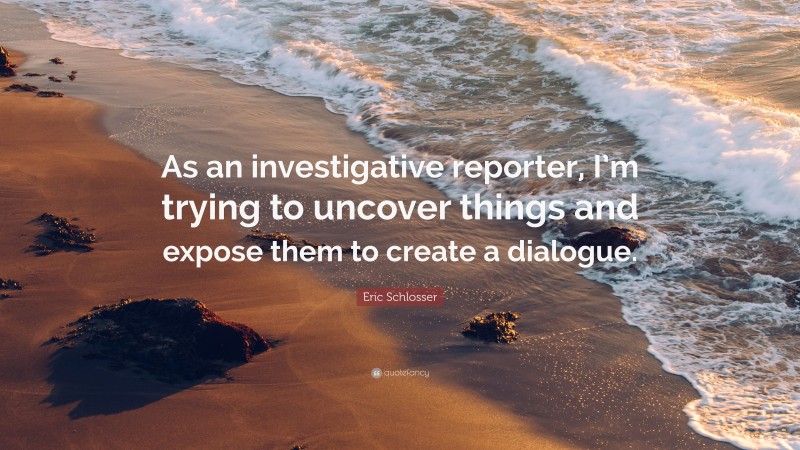 As an investigative reporter, I'm trying to uncover things and expose them to create a dialogue.

Eric Schlosser

quotefancy